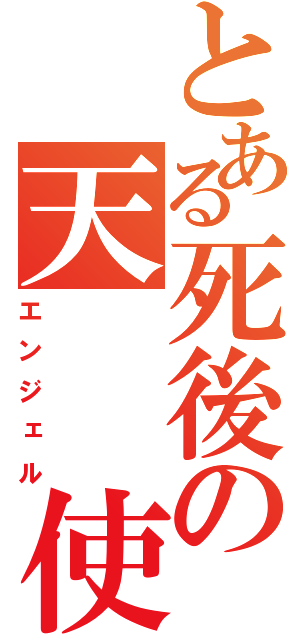 とある死後の天使

エンジェル